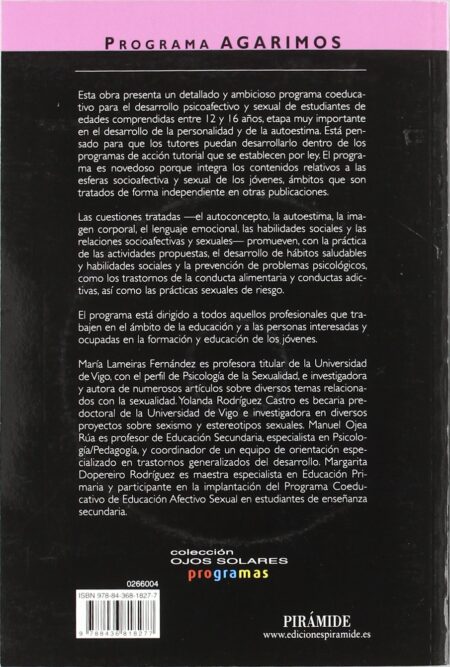 PROGRAMA AGARIMOS

Esta obra presenta un detallado y ambicioso programa coeducativo para el desarrollo psicoafectivo y sexual de estudiantes de edades comprendidas entre 12 y 16 años, etapa muy importante en el desarrollo de la personalidad y de la autoestima. Está pensado para que los tutores puedan desarrollarlo dentro de los programas de acción tutorial que se establecen por ley. El programa es novedoso porque integra los contenidos relativos a las esferas socioafectiva y sexual de los jóvenes, ámbitos que son tratados de forma independiente en otras publicaciones.

Las cuestiones tratadas —el autoconcepto, la autoestima, la imagen corporal, el lenguaje emocional, las habilidades sociales y las relaciones socioafectivas y sexuales— promueven, con la práctica de las actividades propuestas, el desarrollo de hábitos saludables y habilidades sociales y la prevención de problemas psicológicos, como los trastornos de la conducta alimentaria y conductas adictivas, así como las prácticas sexuales de riesgo.

El programa está dirigido a todos aquellos profesionales que trabajen en el ámbito de la educación y a las personas interesadas y ocupadas en la formación y educación de los jóvenes.

María Lameiras Fernández es profesora titular de la Universidad de Vigo, con el perfil de Psicología de la Sexualidad, e investigadora y autora de numerosos artículos sobre diversos temas relacionados con la sexualidad. Yolanda Rodríguez Castro es becaria predoctoral de la Universidad de Vigo e investigadora en diversos proyectos sobre sexismo y estereotipos sexuales. Manuel Ojea Rúa es profesor de Educación Secundaria, especialista en Psicología/Pedagogía, y coordinador de un equipo de orientación especializado en trastornos generalizados del desarrollo. Margarita Dopereiro Rodríguez es maestra especialista en Educación Primaria y participante en la implantación del Programa Coeducativo de Educación Afectivo Sexual en estudiantes de enseñanza secundaria.

colección
OJOS SOLARES
programas

0266004
ISBN 978-84-368-1827-7
9 788436 818277

PIRÁMIDE
www.edicionespiramide.es